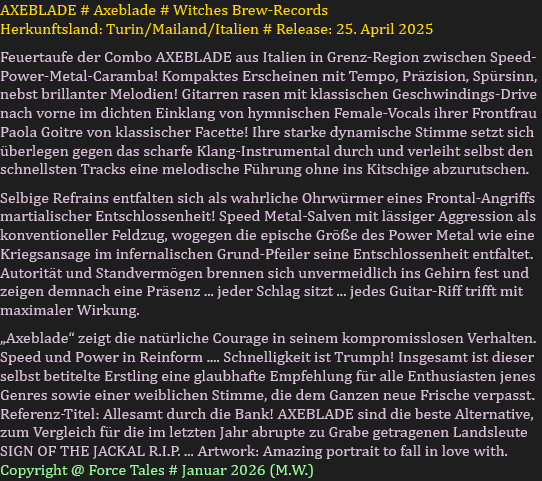 AXEBLADE # Axeblade # Witches Brew-Records
Herkunftsland: Turin/Mailand/Italien # Release: 25. April 2025

Feuertaufe der Combo AXEBLADE aus Italien in Grenz-Region zwischen Speed-Power-Metal-Caramba! Kompaktes Erscheinen mit Tempo, Präzision, Spürsinn, nebst brillanter Melodien! Gitarren rasen mit klassischen Geschwindings-Drive nach vorne im dichten Einklang von hymnischen Female-Vocals ihrer Frontfrau Paola Goitre von klassischer Facette! Ihre starke dynamische Stimme setzt sich überlegen gegen das scharfe Klang-Instrumental durch und verleiht selbst den schnellsten Tracks eine melodische Führung ohne ins Kitschige abzurutschen.

Selbige Refrains entfalten sich als wahrliche Ohrwürmer eines Frontal-Angriffs martialischer Entschlossenheit! Speed Metal-Salven mit lässiger Aggression als konventioneller Feldzug, wogegen die epische Größe des Power Metal wie eine Kriegsansage im infernalischen Grund-Pfeiler seine Entschlossenheit entfaltet. Autorität und Standvermögen brennen sich unvermeidlich ins Gehirn fest und zeigen demnach eine Präsenz ... jeder Schlag sitzt ... jedes Guitar-Riff trifft mit maximaler Wirkung.

„Axeblade“ zeigt die natürliche Courage in seinem kompromisslosen Verhalten. Speed und Power in Reinform .... Schnelligkeit ist Trumph! Insgesamt ist dieser selbst betitelte Erstling eine glaubhafte Empfehlung für alle Enthusiasten jenes Genres sowie einer weiblichen Stimme, die dem Ganzen neue Frische verpasst. Referenz-Titel: Allesamt durch die Bank! AXEBLADE sind die beste Alternative, zum Vergleich für die im letzten Jahr abrupte zu Grabe getragenen Landsleute SIGN OF THE JACKAL R.I.P. ... Artwork: Amazing portrait to fall in love with.
Copyright @ Force Tales # Januar 2026 (M.W.)